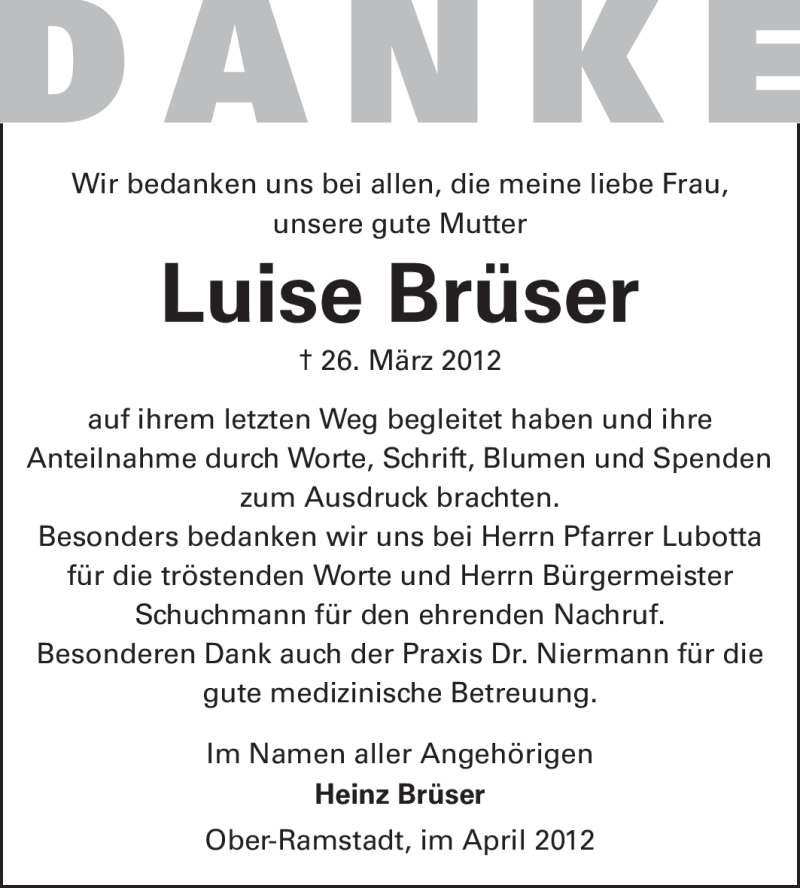 DANKE

Wir bedanken uns bei allen, die meine liebe Frau, unsere gute Mutter

Luise Brüser

† 26. März 2012

auf ihrem letzten Weg begleitet haben und ihre Anteilnahme durch Worte, Schrift, Blumen und Spenden zum Ausdruck brachten.
Besonders bedanken wir uns bei Herrn Pfarrer Lubotta für die tröstenden Worte und Herrn Bürgermeister Schuchmann für den ehrenden Nachruf.
Besonderen Dank auch der Praxis Dr. Niermann für die gute medizinische Betreuung.

Im Namen aller Angehörigen
Heinz Brüser

Ober-Ramstadt, im April 2012